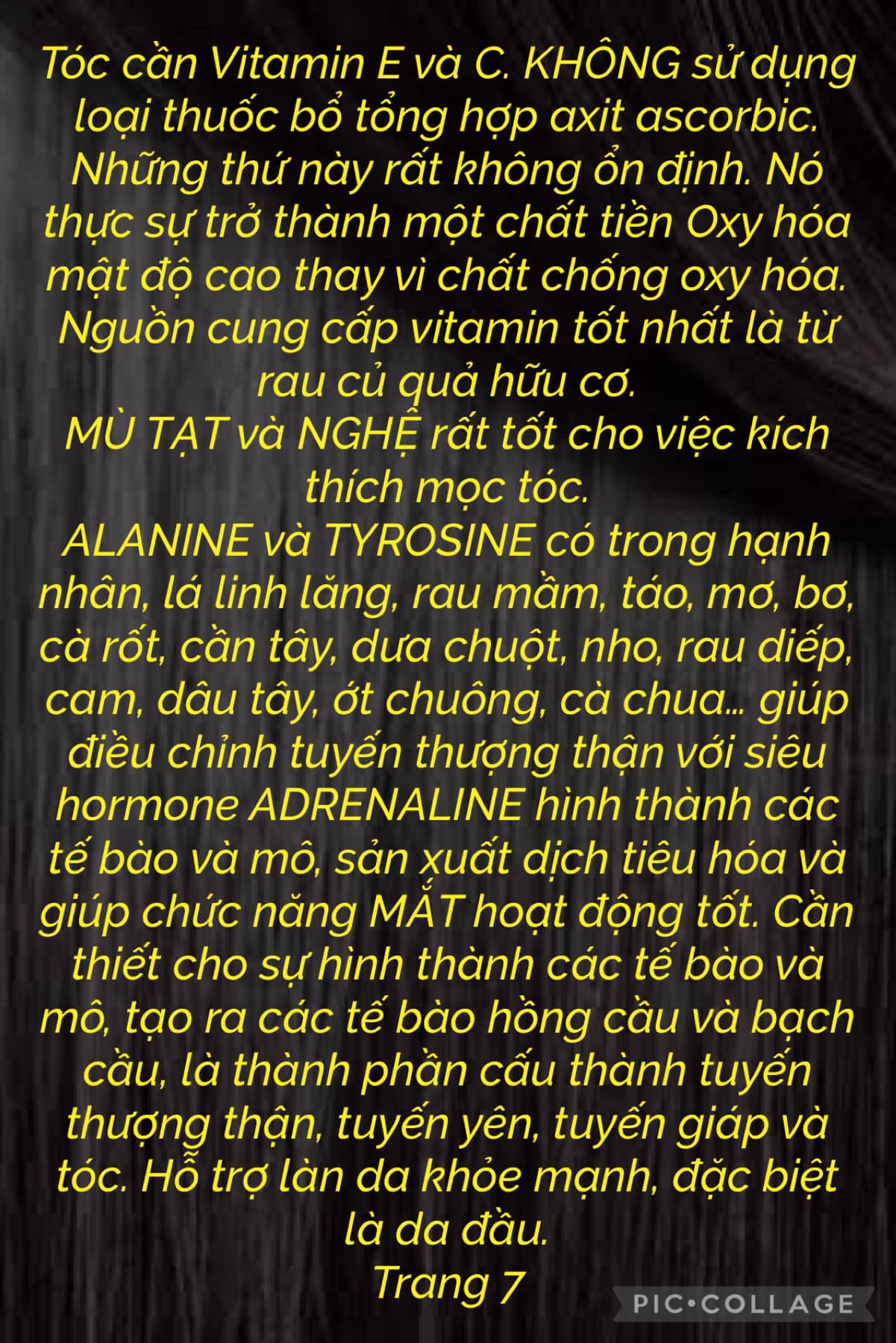 Tóc cần Vitamin E và C. KHÔNG sử dụng loại thuốc bổ tổng hợp axit ascorbic. Những thứ này rất không ổn định. Nó thực sự trở thành một chất tiền Oxy hóa mật độ cao thay vì chất chống oxy hóa. Nguồn cung cấp vitamin tốt nhất là từ rau củ quả hữu cơ.
MÙ TẠT và NGHỆ rất tốt cho việc kích thích mọc tóc.
ALANINE và TYROSINE có trong hạnh nhân, lá linh lăng, rau mầm, táo, mơ, bơ, cà rốt, cần tây, dưa chuột, nho, rau diếp, cam, dâu tây, ớt chuông, cà chua... giúp điều chỉnh tuyến thượng thận với siêu hormone ADRENALINE hình thành các tế bào và mô, sản xuất dịch tiêu hóa và giúp chức năng MẮT hoạt động tốt. Cần thiết cho sự hình thành các tế bào và mô, tạo ra các tế bào hồng cầu và bạch cầu, là thành phần cấu thành tuyến thượng thận, tuyến yên, tuyến giáp và tóc. Hỗ trợ làn da khỏe mạnh, đặc biệt là da đầu.
Trang 7

PIC•COLLAGE